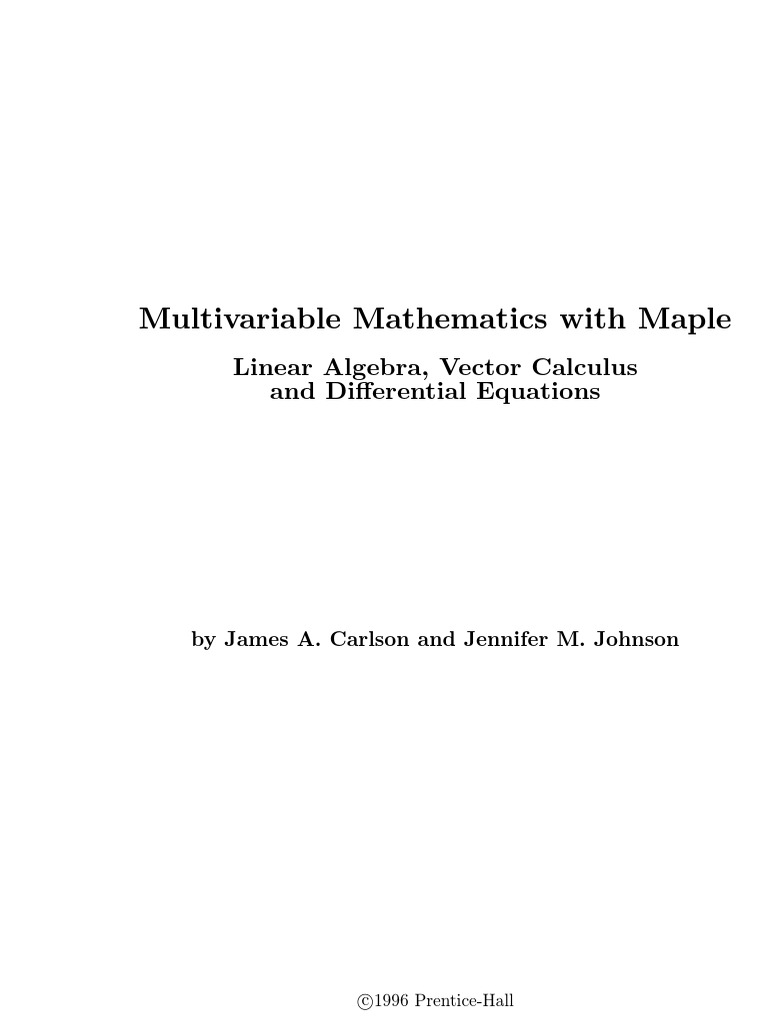 Multivariable Mathematics with Maple

Linear Algebra, Vector Calculus and Differential Equations

by James A. Carlson and Jennifer M. Johnson

©1996 Prentice-Hall